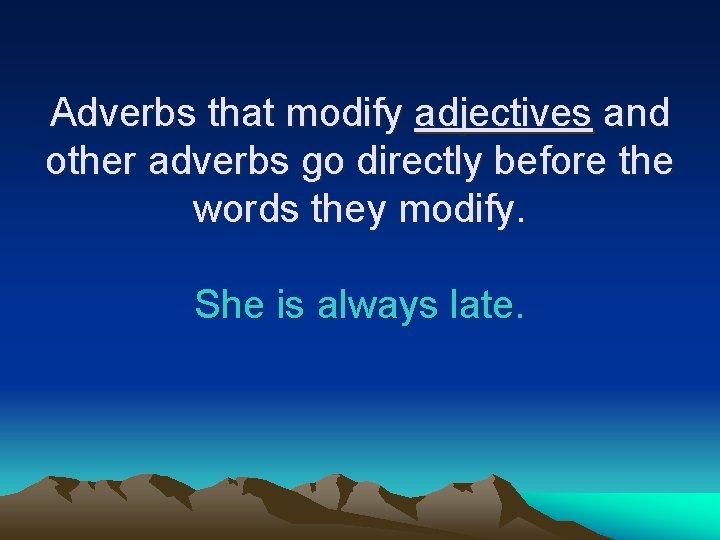 Adverbs that modify adjectives and other adverbs go directly before the words they modify.

She is always late.